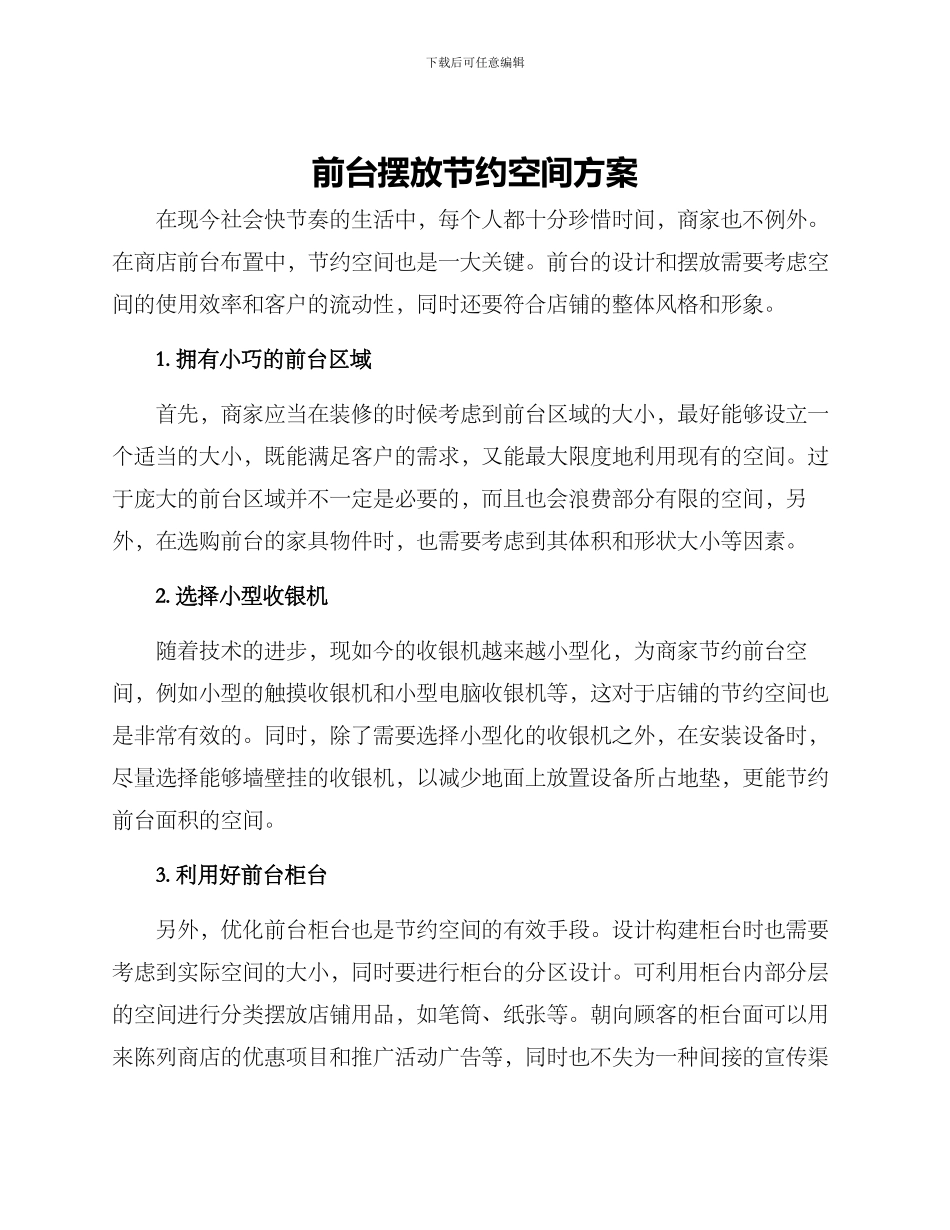 下载后可任意编辑

前台摆放节约空间方案

在现今社会快节奏的生活中，每个人都十分珍惜时间，商家也不例外。在商店前台布置中，节约空间也是一大关键。前台的设计和摆放需要考虑空间的使用效率和客户的流动性，同时还要符合店铺的整体风格和形象。

1. 拥有小巧的前台区域

首先，商家应当在装修的时候考虑到前台区域的大小，最好能够设立一个适当的大小，既能满足客户的需求，又能最大限度地利用现有的空间。过于庞大的前台区域并不一定是必要的，而且也会浪费部分有限的空间，另外，在选购前台的家具物件时，也需要考虑到其体积和形状大小等因素。

2. 选择小型收银机

随着技术的进步，现如今的收银机越来越小型化，为商家节约前台空间，例如小型的触摸收银机和小型电脑收银机等，这对于店铺的节约空间也是非常有效的。同时，除了需要选择小型化的收银机之外，在安装设备时，尽量选择能够墙壁挂的收银机，以减少地面上放置设备所占地垫，更能节约前台面积的空间。

3. 利用好前台柜台

另外，优化前台柜台也是节约空间的有效手段。设计构建柜台时也需要考虑到实际空间的大小，同时要进行柜台的分区设计。可利用柜台内部分层的空间进行分类摆放店铺用品，如笔筒、纸张等。朝向顾客的柜台面可以用来陈列商店的优惠项目和推广活动广告等，同时也不失为一种间接的宣传渠